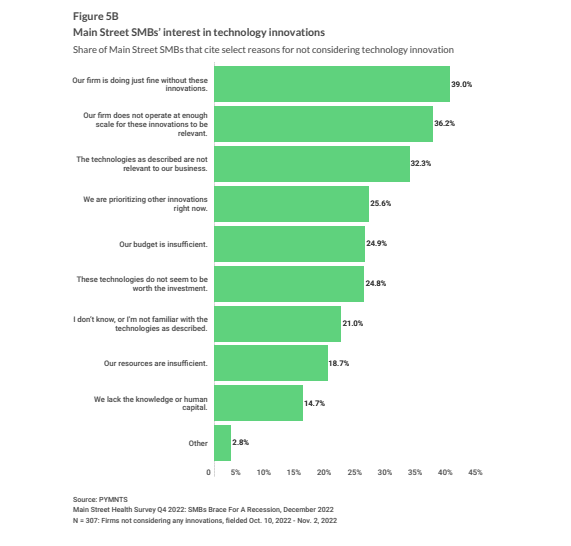 Figure 5B
Main Street SMBs' interest in technology innovations
Share of Main Street SMBs that cite select reasons for not considering technology innovation

Our firm is doing just fine without these innovations. 39.0%
Our firm does not operate at enough scale for these innovations to be relevant. 36.2%
The technologies as described are not relevant to our business. 32.3%
We are prioritizing other innovations right now. 25.6%
Our budget is insufficient. 24.9%
These technologies do not seem to be worth the investment. 24.8%
I don't know, or I'm not familiar with the technologies as described. 21.0%
Our resources are insufficient. 18.7%
We lack the knowledge or human capital. 14.7%
Other 2.8%

0 5% 10% 15% 20% 25% 30% 35% 40% 45%

Source: PYMNTS
Main Street Health Survey Q4 2022: SMBs Brace For A Recession, December 2022
N = 307: Firms not considering any innovations, fielded Oct. 10, 2022 - Nov. 2, 2022